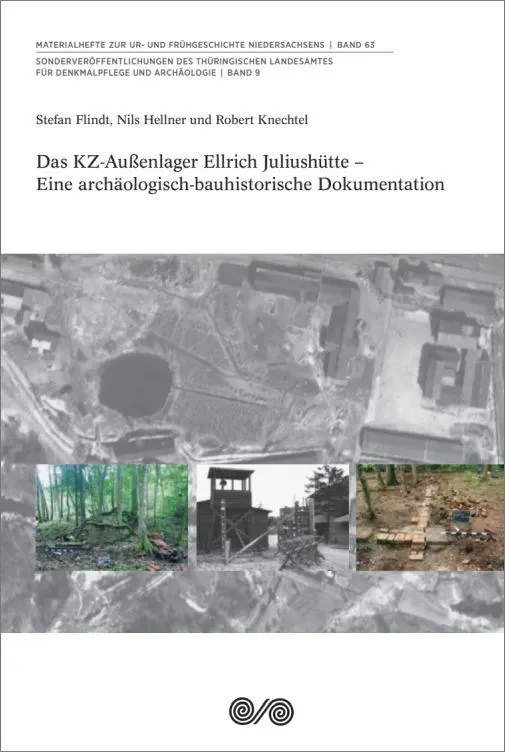 MATERIALHEFTE ZUR UR- UND FRÜHGESCHICHTE NIEDERSACHSENS | BAND 63

SONDERVERÖFFENTLICHUNGEN DES THÜRINGISCHEN LANDESAMTES FÜR DENKMALPFLEGE UND ARCHÄOLOGIE | BAND 9

Stefan Flindt, Nils Hellner und Robert Knechtel

Das KZ-Außenlager Ellrich Juliushütte – Eine archäologisch-bauhistorische Dokumentation